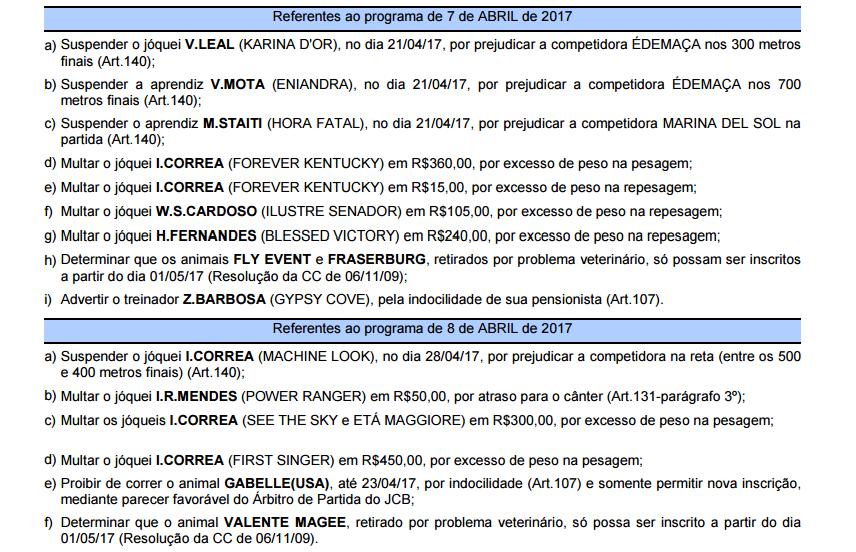 Referentes ao programa de 7 de ABRIL de 2017

a) Suspender o jóquei V.LEAL (KARINA D'OR), no dia 21/04/17, por prejudicar a competidora ÉDEMAÇA nos 300 metros finais (Art.140);

b) Suspender a aprendiz V.MOTA (ENIANDRA), no dia 21/04/17, por prejudicar a competidora ÉDEMAÇA nos 700 metros finais (Art.140);

c) Suspender o aprendiz M.STAITI (HORA FATAL), no dia 21/04/17, por prejudicar a competidora MARINA DEL SOL na partida (Art.140);

d) Multar o jóquei I.CORREA (FOREVER KENTUCKY) em R$360,00, por excesso de peso na pesagem;

e) Multar o jóquei I.CORREA (FOREVER KENTUCKY) em R$15,00, por excesso de peso na repesagem;

f) Multar o jóquei W.S.CARDOSO (ILUSTRE SENADOR) em R$105,00, por excesso de peso na repesagem;

g) Multar o jóquei H.FERNANDES (BLESSED VICTORY) em R$240,00, por excesso de peso na repesagem;

h) Determinar que os animais FLY EVENT e FRASERBURG, retirados por problema veterinário, só possam ser inscritos a partir do dia 01/05/17 (Resolução da CC de 06/11/09);

i) Advertir o treinador Z.BARBOSA (GYPSY COVE), pela indocilidade de sua pensionista (Art.107).

Referentes ao programa de 8 de ABRIL de 2017

a) Suspender o jóquei I.CORREA (MACHINE LOOK), no dia 28/04/17, por prejudicar a competidora na reta (entre os 500 e 400 metros finais) (Art.140);

b) Multar o jóquei I.R.MENDES (POWER RANGER) em R$50,00, por atraso para o cânter (Art.131-parágrafo 3º);

c) Multar os jóqueis I.CORREA (SEE THE SKY e ETÁ MAGGIORE) em R$300,00, por excesso de peso na pesagem;

d) Multar o jóquei I.CORREA (FIRST SINGER) em R$450,00, por excesso de peso na pesagem;

e) Proibir de correr o animal GABELLE(USA), até 23/04/17, por indocilidade (Art.107) e somente permitir nova inscrição, mediante parecer favorável do Árbitro de Partida do JCB;

f) Determinar que o animal VALENTE MAGEE, retirado por problema veterinário, só possa ser inscrito a partir do dia 01/05/17 (Resolução da CC de 06/11/09).